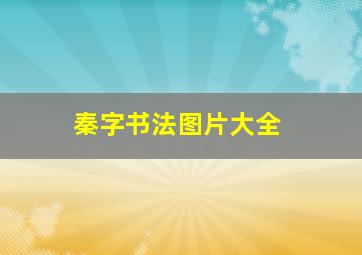 秦字书法图片大全